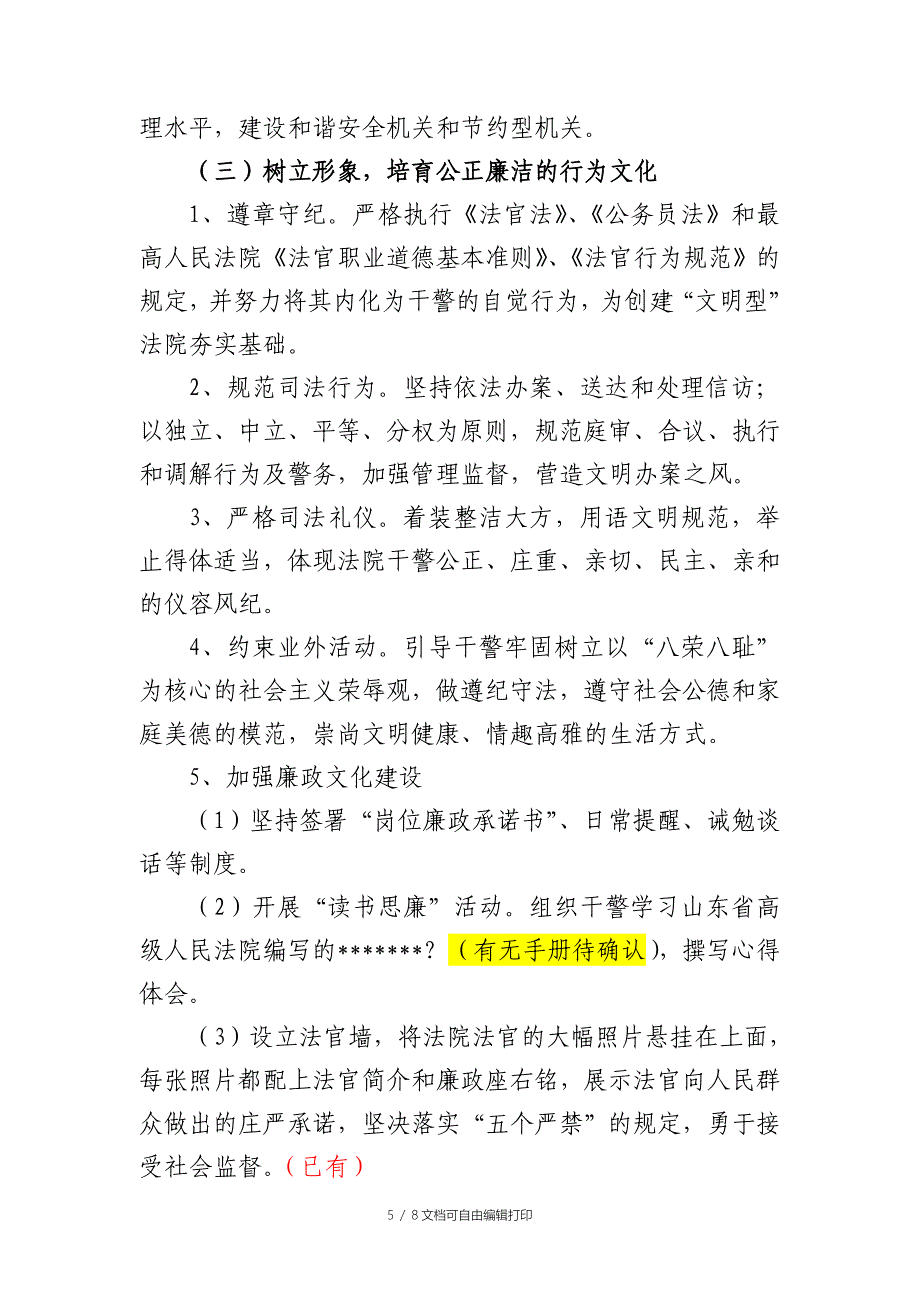 理水平，建设和谐安全机关和节约型机关。

（三）树立形象，培育公正廉洁的行为文化

1、遵章守纪。严格执行《法官法》、《公务员法》和最高人民法院《法官职业道德基本准则》、《法官行为规范》的规定，并努力将其内化为干警的自觉行为，为创建“文明型”法院夯实基础。

2、规范司法行为。坚持依法办案、送达和处理信访；以独立、中立、平等、分权为原则，规范庭审、合议、执行和调解行为及警务，加强管理监督，营造文明办案之风。

3、严格司法礼仪。着装整洁大方，用语文明规范，举止得体适当，体现法院干警公正、庄重、亲切、民主、亲和的仪容风纪。

4、约束业外活动。引导干警牢固树立以“八荣八耻”为核心的社会主义荣辱观，做遵纪守法，遵守社会公德和家庭美德的模范，崇尚文明健康、情趣高雅的生活方式。

5、加强廉政文化建设

（1）坚持签署“岗位廉政承诺书”、日常提醒、诫勉谈话等制度。

（2）开展“读书思廉”活动。组织干警学习山东省高级人民法院编写的*******？（有无手册待确认），撰写心得体会。

（3）设立法官墙，将法院法官的大幅照片悬挂在上面，每张照片都配上法官简介和廉政座右铭，展示法官向人民群众做出的庄严承诺，坚决落实“五个严禁”的规定，勇于接受社会监督。（已有）

5 / 8文档可自由编辑打印